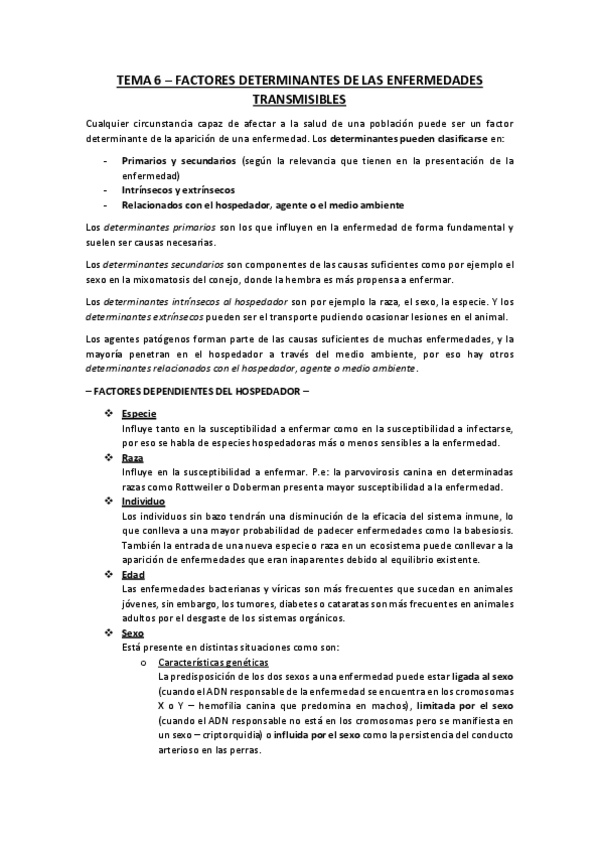 TEMA 6 – FACTORES DETERMINANTES DE LAS ENFERMEDADES TRANSMISIBLES

Cualquier circunstancia capaz de afectar a la salud de una población puede ser un factor determinante de la aparición de una enfermedad. Los determinantes pueden clasificarse en:

- Primarios y secundarios (según la relevancia que tienen en la presentación de la enfermedad)
- Intrínsecos y extrínsecos
- Relacionados con el hospedador, agente o el medio ambiente

Los determinantes primarios son los que influyen en la enfermedad de forma fundamental y suelen ser causas necesarias.

Los determinantes secundarios son componentes de las causas suficientes como por ejemplo el sexo en la mixomatosis del conejo, donde la hembra es más propensa a enfermar.

Los determinantes intrínsecos al hospedador son por ejemplo la raza, el sexo, la especie. Y los determinantes extrínsecos pueden ser el transporte pudiendo ocasionar lesiones en el animal.

Los agentes patógenos forman parte de las causas suficientes de muchas enfermedades, y la mayoría penetran en el hospedador a través del medio ambiente, por eso hay otros determinantes relacionados con el hospedador, agente o medio ambiente.

– FACTORES DEPENDIENTES DEL HOSPEDADOR –

❖ Especie
Influye tanto en la susceptibilidad a enfermar como en la susceptibilidad a infectarse, por eso se habla de especies hospedadoras más o menos sensibles a la enfermedad.

❖ Raza
Influye en la susceptibilidad a enfermar. P.e: la parvovirosis canina en determinadas razas como Rottweiler o Doberman presenta mayor susceptibilidad a la enfermedad.

❖ Individuo
Los individuos sin bazo tendrán una disminución de la eficacia del sistema inmune, lo que conlleva a una mayor probabilidad de padecer enfermedades como la babesiosis. También la entrada de una nueva especie o raza en un ecosistema puede conllevar a la aparición de enfermedades que eran inaparentes debido al equilibrio existente.

❖ Edad
Las enfermedades bacterianas y víricas son más frecuentes que sucedan en animales jóvenes, sin embargo, los tumores, diabetes o cataratas son más frecuentes en animales adultos por el desgaste de los sistemas orgánicos.

❖ Sexo
Está presente en distintas situaciones como son:

o Características genéticas
La predisposición de los dos sexos a una enfermedad puede estar ligada al sexo (cuando el ADN responsable de la enfermedad se encuentra en los cromosomas X o Y – hemofilia canina que predomina en machos), limitada por el sexo (cuando el ADN responsable no está en los cromosomas pero se manifiesta en un sexo – criptorquidia) o influida por el sexo como la persistencia del conducto arterioso en las perras.